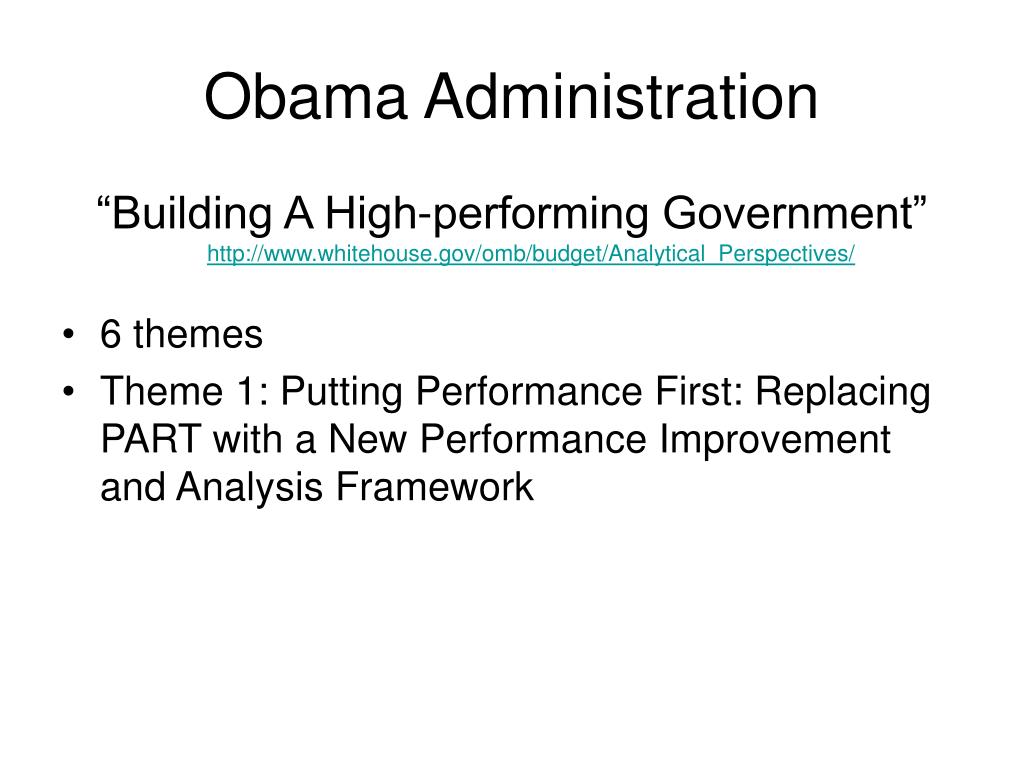 Obama Administration

“Building A High-performing Government”
http://www.whitehouse.gov/omb/budget/Analytical_Perspectives/

• 6 themes
• Theme 1: Putting Performance First: Replacing PART with a New Performance Improvement and Analysis Framework